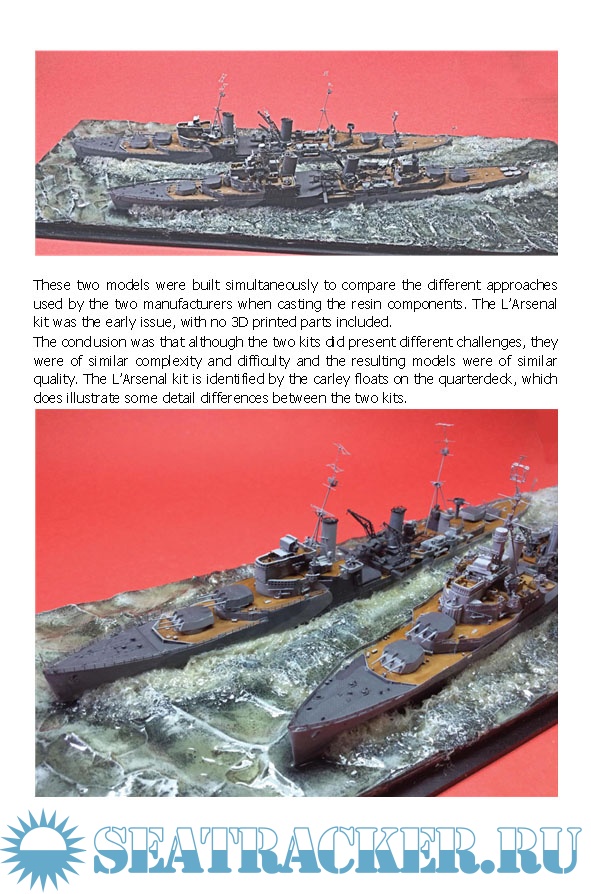 These two models were built simultaneously to compare the different approaches used by the two manufacturers when casting the resin components. The L'Arsenal kit was the early issue, with no 3D printed parts included.
The conclusion was that although the two kits did present different challenges, they were of similar complexity and difficulty and the resulting models were of similar quality. The L'Arsenal kit is identified by the carley floats on the quarterdeck, which does illustrate some detail differences between the two kits.

SEATRACKER.RU